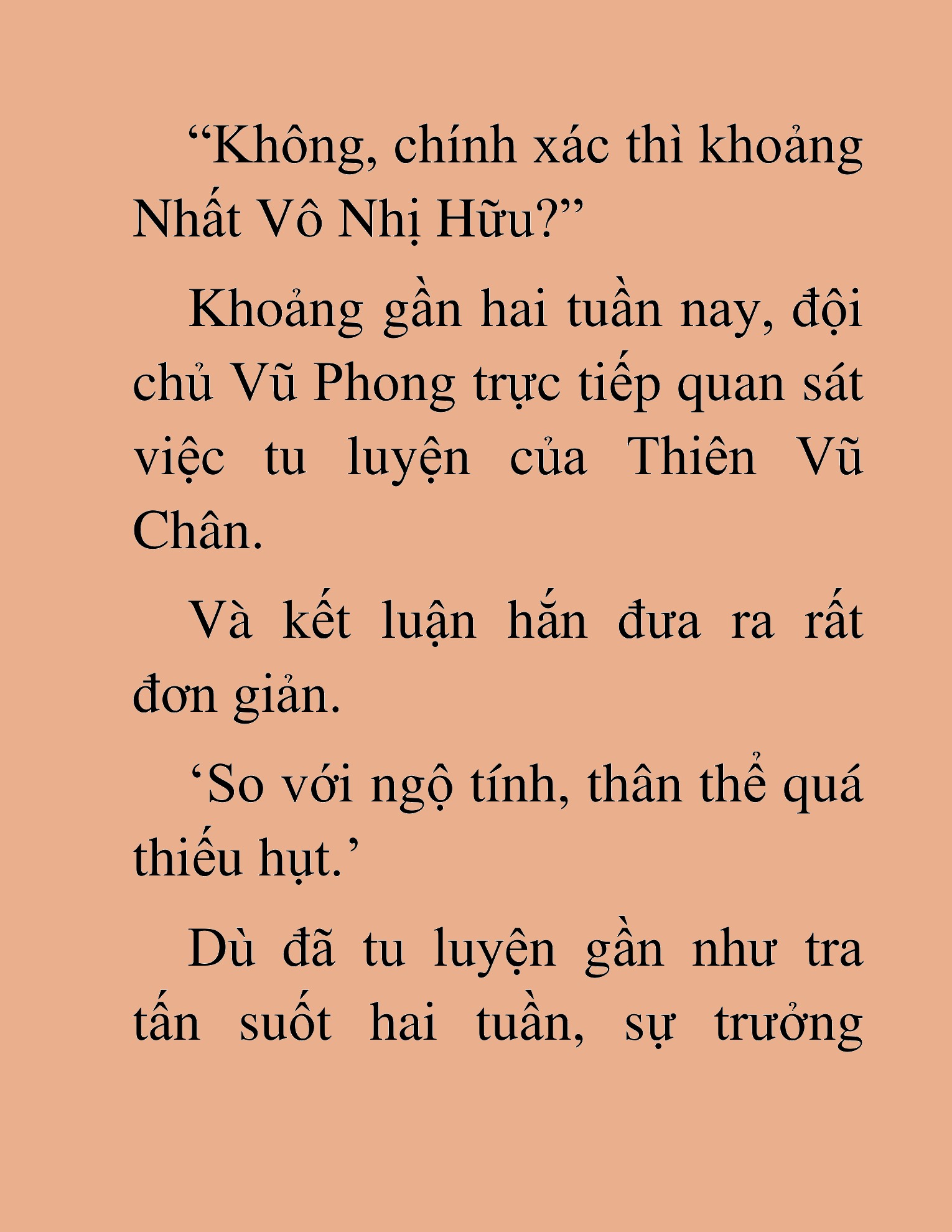 “Không, chính xác thì khoảng Nhất Vô Nhị Hữu?”

Khoảng gần hai tuần nay, đội chủ Vũ Phong trực tiếp quan sát việc tu luyện của Thiên Vũ Chân.

Và kết luận hắn đưa ra rất đơn giản.

‘So với ngộ tính, thân thể quá thiếu hụt.’

Dù đã tu luyện gần như tra tấn suốt hai tuần, sự trưởng